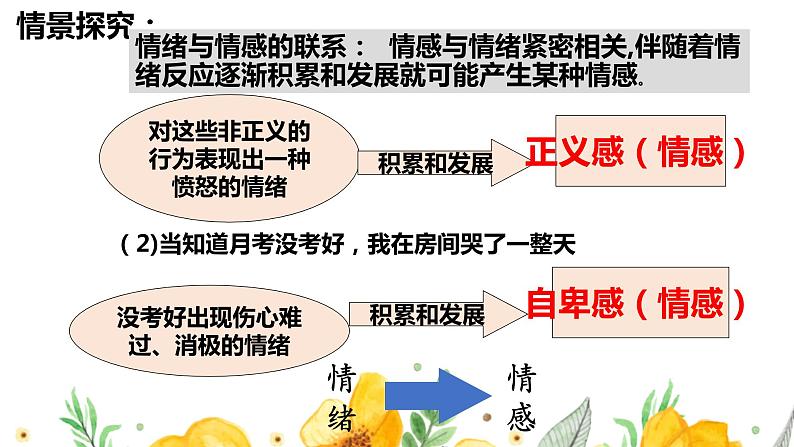 情景探究：

情绪与情感的联系： 情感与情绪紧密相关,伴随着情绪反应逐渐积累和发展就可能产生某种情感.

对这些非正义的行为表现出一种愤怒的情绪

积累和发展

正义感（情感）

（2)当知道月考没考好，我在房间哭了一整天

没考好出现伤心难过、消极的情绪

积累和发展

自卑感（情感）

情绪

情感